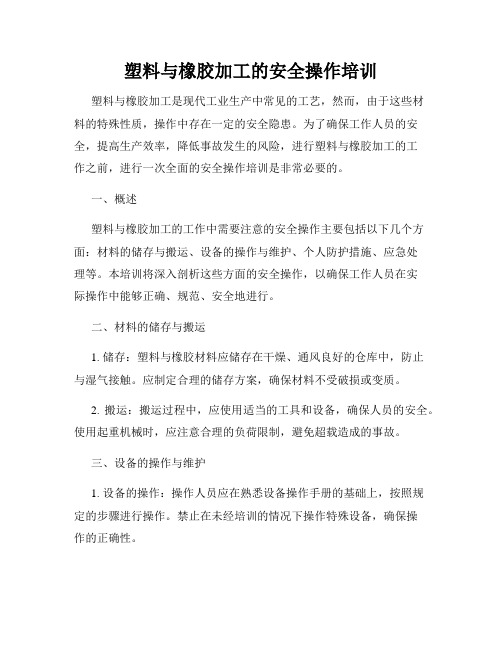 塑料与橡胶加工的安全操作培训

塑料与橡胶加工是现代工业生产中常见的工艺，然而，由于这些材料的特殊性质，操作中存在一定的安全隐患。为了确保工作人员的安全，提高生产效率，降低事故发生的风险，进行塑料与橡胶加工的工作之前，进行一次全面的安全操作培训是非常必要的。

一、概述

塑料与橡胶加工的工作中需要注意的安全操作主要包括以下几个方面：材料的储存与搬运、设备的操作与维护、个人防护措施、应急处理等。本培训将深入剖析这些方面的安全操作，以确保工作人员在实际操作中能够正确、规范、安全地进行。

二、材料的储存与搬运

1. 储存：塑料与橡胶材料应储存在干燥、通风良好的仓库中，防止与湿气接触。应制定合理的储存方案，确保材料不受破损或变质。

2. 搬运：搬运过程中，应使用适当的工具和设备，确保人员的安全。使用起重机械时，应注意合理的负荷限制，避免超载造成的事故。

三、设备的操作与维护

1. 设备的操作：操作人员应在熟悉设备操作手册的基础上，按照规定的步骤进行操作。禁止在未经培训的情况下操作特殊设备，确保操作的正确性。